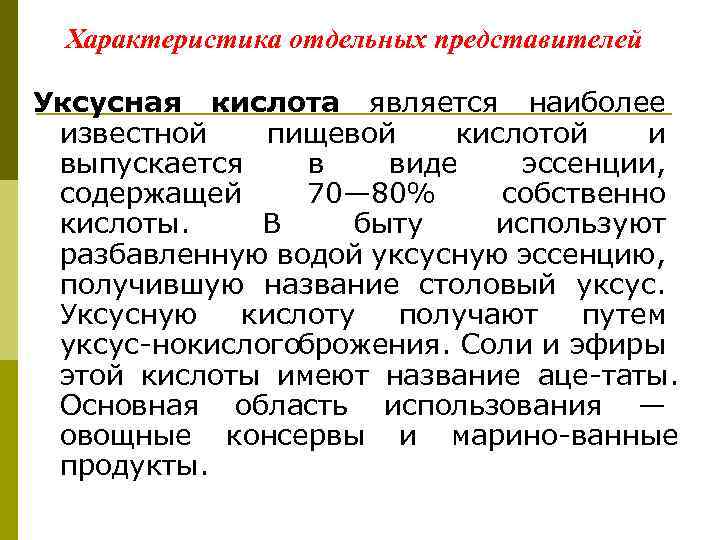 Характеристика отдельных представителей

Уксусная кислота является наиболее известной пищевой кислотой и выпускается в виде эссенции, содержащей 70—80% собственно кислоты. В быту используют разбавленную водой уксусную эссенцию, получившую название столовый уксус. Уксусную кислоту получают путем уксус-нокислогоброжения. Соли и эфиры этой кислоты имеют название аце-таты. Основная область использования — овощные консервы и марино-ванные продукты.